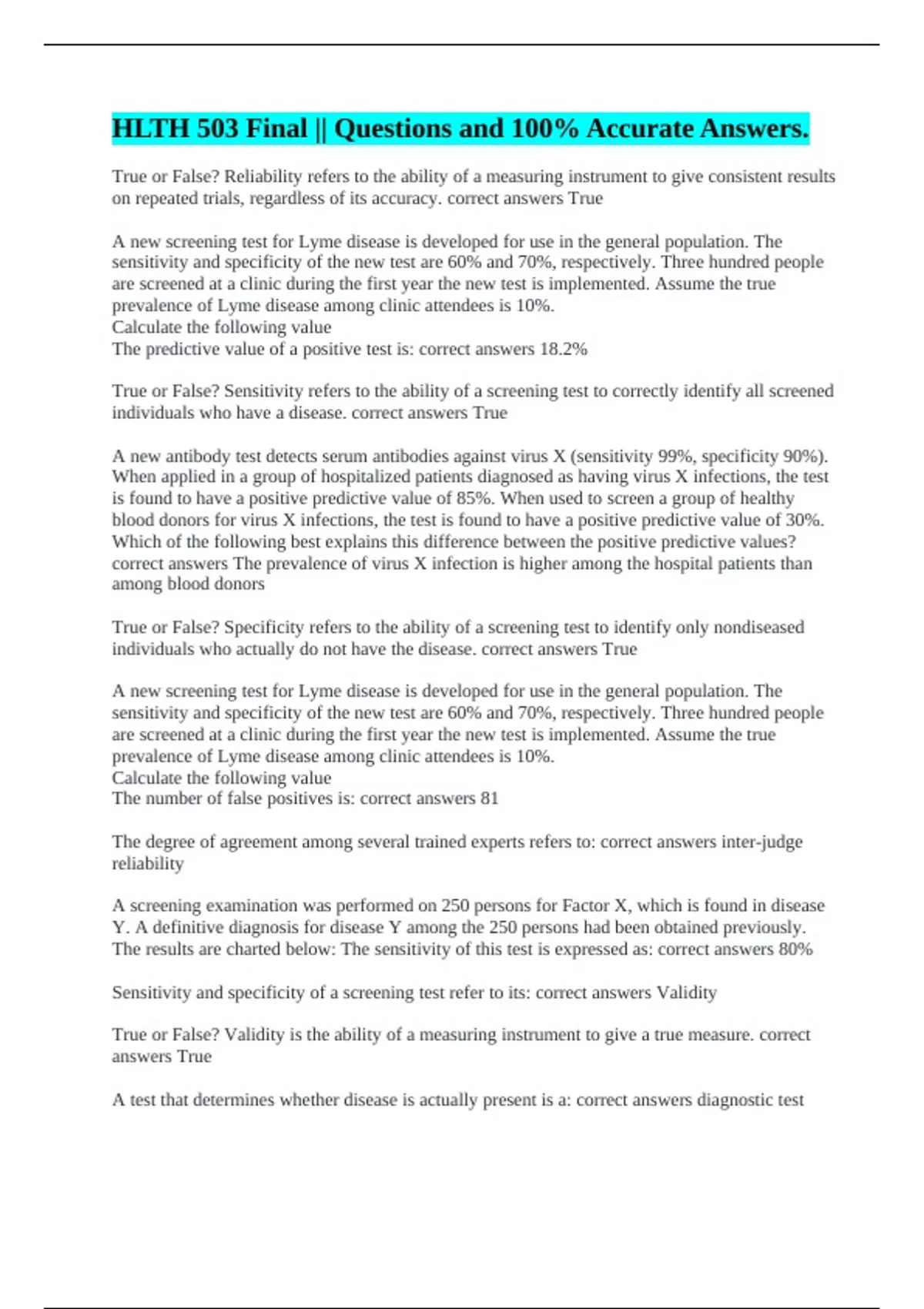 HLTH 503 Final || Questions and 100% Accurate Answers.

True or False? Reliability refers to the ability of a measuring instrument to give consistent results on repeated trials, regardless of its accuracy. correct answers True

A new screening test for Lyme disease is developed for use in the general population. The sensitivity and specificity of the new test are 60% and 70%, respectively. Three hundred people are screened at a clinic during the first year the new test is implemented. Assume the true prevalence of Lyme disease among clinic attendees is 10%.
Calculate the following value
The predictive value of a positive test is: correct answers 18.2%

True or False? Sensitivity refers to the ability of a screening test to correctly identify all screened individuals who have a disease. correct answers True

A new antibody test detects serum antibodies against virus X (sensitivity 99%, specificity 90%). When applied in a group of hospitalized patients diagnosed as having virus X infections, the test is found to have a positive predictive value of 85%. When used to screen a group of healthy blood donors for virus X infections, the test is found to have a positive predictive value of 30%. Which of the following best explains this difference between the positive predictive values? correct answers The prevalence of virus X infection is higher among the hospital patients than among blood donors

True or False? Specificity refers to the ability of a screening test to identify only nondiseased individuals who actually do not have the disease. correct answers True

A new screening test for Lyme disease is developed for use in the general population. The sensitivity and specificity of the new test are 60% and 70%, respectively. Three hundred people are screened at a clinic during the first year the new test is implemented. Assume the true prevalence of Lyme disease among clinic attendees is 10%.
Calculate the following value
The number of false positives is: correct answers 81

The degree of agreement among several trained experts refers to: correct answers inter-judge reliability

A screening examination was performed on 250 persons for Factor X, which is found in disease Y. A definitive diagnosis for disease Y among the 250 persons had been obtained previously. The results are charted below: The sensitivity of this test is expressed as: correct answers 80%

Sensitivity and specificity of a screening test refer to its: correct answers Validity

True or False? Validity is the ability of a measuring instrument to give a true measure. correct answers True

A test that determines whether disease is actually present is a: correct answers diagnostic test